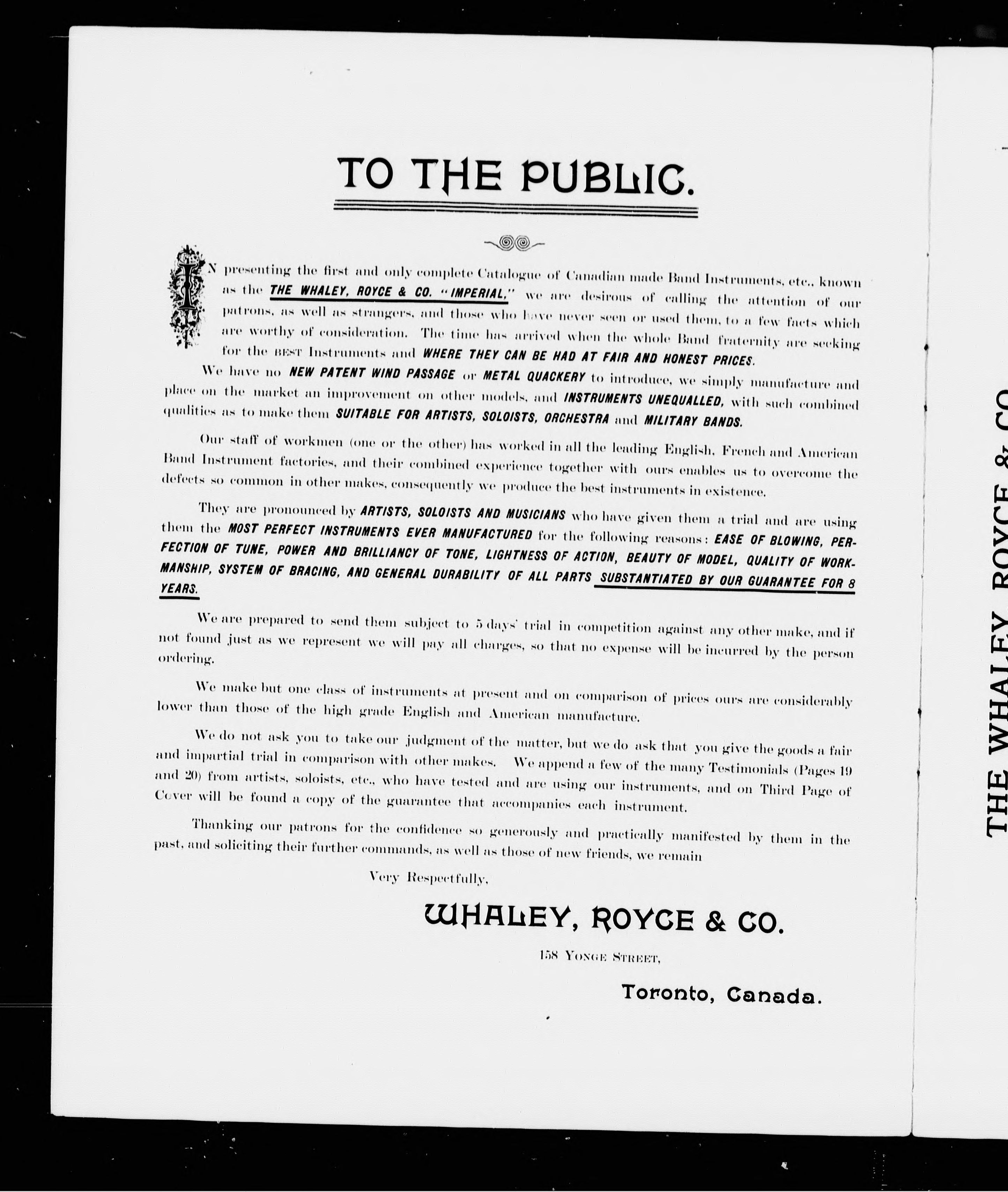 TO THE PUBLIC.

IN presenting the first and only complete Catalogue of Canadian made Band Instruments, etc., known as the THE WHALEY, ROYCE & CO. "IMPERIAL," we are desirous of calling the attention of our patrons, as well as strangers, and those who have never seen or used them, to a few facts which are worthy of consideration. The time has arrived when the whole Band fraternity are seeking for the BEST Instruments and WHERE THEY CAN BE HAD AT FAIR AND HONEST PRICES.

We have no NEW PATENT WIND PASSAGE or METAL QUACKERY to introduce, we simply manufacture and place on the market an improvement on other models, and INSTRUMENTS UNEQUALLED, with such combined qualities as to make them SUITABLE FOR ARTISTS, SOLOISTS, ORCHESTRA and MILITARY BANDS.

Our staff of workmen (one or the other) has worked in all the leading English, French and American Band Instrument factories, and their combined experience together with ours enables us to overcome the defects so common in other makes, consequently we produce the best instruments in existence.

They are pronounced by ARTISTS, SOLOISTS AND MUSICIANS who have given them a trial and are using them the MOST PERFECT INSTRUMENTS EVER MANUFACTURED for the following reasons: EASE OF BLOWING, PERFECTION OF TUNE, POWER AND BRILLIANCY OF TONE, LIGHTNESS OF ACTION, BEAUTY OF MODEL, QUALITY OF WORKMANSHIP, SYSTEM OF BRACING, AND GENERAL DURABILITY OF ALL PARTS SUBSTANTIATED BY OUR GUARANTEE FOR 8 YEARS.

We are prepared to send them subject to 5 days' trial in competition against any other make, and if not found just as we represent we will pay all charges, so that no expense will be incurred by the person ordering.

We make but one class of instruments at present and on comparison of prices ours are considerably lower than those of the high grade English and American manufacture.

We do not ask you to take our judgment of the matter, but we do ask that you give the goods a fair and impartial trial in comparison with other makes. We append a few of the many Testimonials (Pages 19 and 20) from artists, soloists, etc., who have tested and are using our instruments, and on Third Page of Cover will be found a copy of the guarantee that accompanies each instrument.

Thanking our patrons for the confidence so generously and practically manifested by them in the past, and soliciting their further commands, as well as those of new friends, we remain

Very Respectfully,

WHALEY, ROYCE & CO.

158 YONGE STREET,

Toronto, Canada.

THE WHALEY, ROYCE & CO